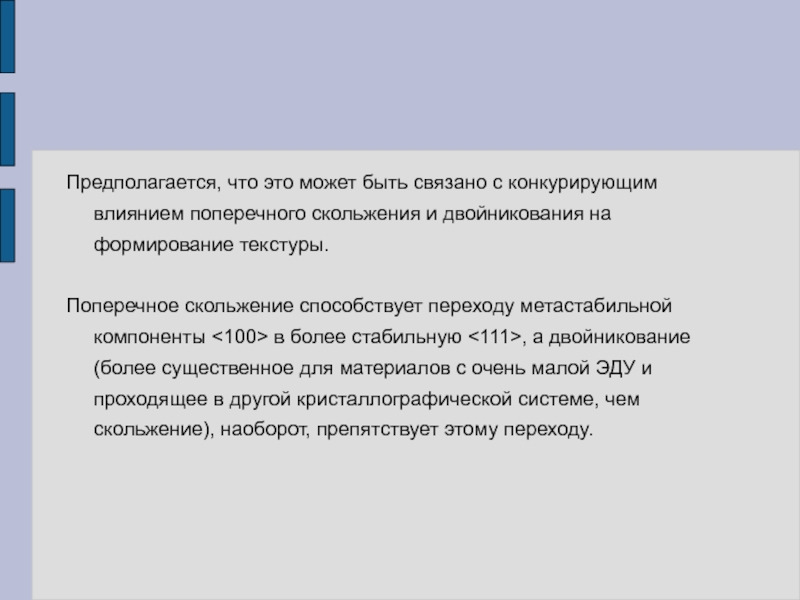 Предполагается, что это может быть связано с конкурирующим влиянием поперечного скольжения и двойникования на формирование текстуры.

Поперечное скольжение способствует переходу метастабильной компоненты <100> в более стабильную <111>, а двойникование (более существенное для материалов с очень малой ЭДУ и проходящее в другой кристаллографической системе, чем скольжение), наоборот, препятствует этому переходу.